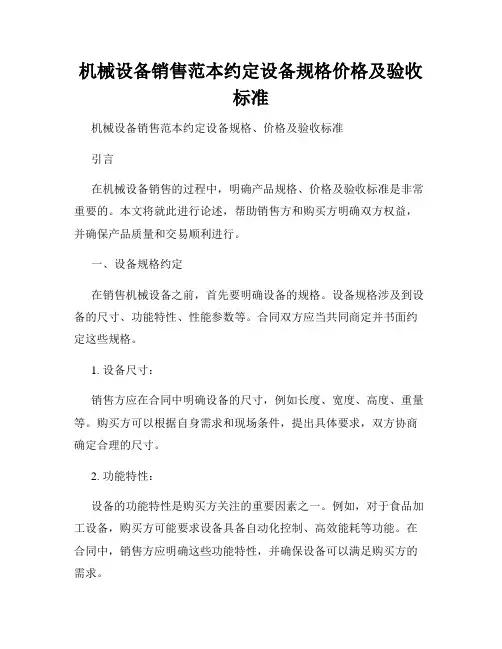 机械设备销售范本约定设备规格价格及验收标准

机械设备销售范本约定设备规格、价格及验收标准

引言

在机械设备销售的过程中，明确产品规格、价格及验收标准是非常重要的。本文将就此进行论述，帮助销售方和购买方明确双方权益，并确保产品质量和交易顺利进行。

一、设备规格约定

在销售机械设备之前，首先要明确设备的规格。设备规格涉及到设备的尺寸、功能特性、性能参数等。合同双方应当共同商定并书面约定这些规格。

1. 设备尺寸：

销售方应在合同中明确设备的尺寸，例如长度、宽度、高度、重量等。购买方可以根据自身需求和现场条件，提出具体要求，双方协商确定合理的尺寸。

2. 功能特性：

设备的功能特性是购买方关注的重要因素之一。例如，对于食品加工设备，购买方可能要求设备具备自动化控制、高效能耗等功能。在合同中，销售方应明确这些功能特性，并确保设备可以满足购买方的需求。